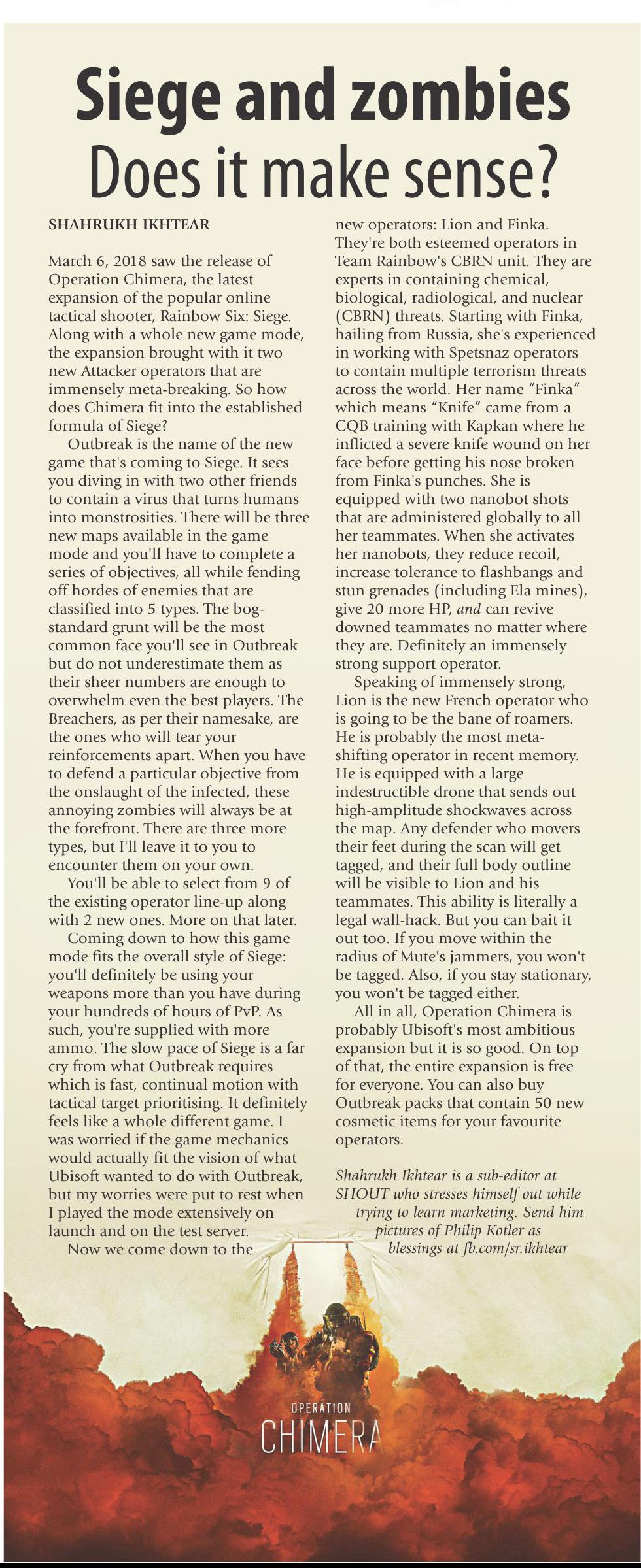 Siege and zombies
Does it make sense?

SHAHRUKH IKHTEAR

March 6, 2018 saw the release of Operation Chimera, the latest expansion of the popular online tactical shooter, Rainbow Six: Siege. Along with a whole new game mode, the expansion brought with it two new Attacker operators that are immensely meta-breaking. So how does Chimera fit into the established formula of Siege?

Outbreak is the name of the new game that's coming to Siege. It sees you diving in with two other friends to contain a virus that turns humans into monstrosities. There will be three new maps available in the game mode and you'll have to complete a series of objectives, all while fending off hordes of enemies that are classified into 5 types. The bog-standard grunt will be the most common face you'll see in Outbreak but do not underestimate them as their sheer numbers are enough to overwhelm even the best players. The Breachers, as per their namesake, are the ones who will tear your reinforcements apart. When you have to defend a particular objective from the onslaught of the infected, these annoying zombies will always be at the forefront. There are three more types, but I'll leave it to you to encounter them on your own.

You'll be able to select from 9 of the existing operator line-up along with 2 new ones. More on that later.

Coming down to how this game mode fits the overall style of Siege: you'll definitely be using your weapons more than you have during your hundreds of hours of PvP. As such, you're supplied with more ammo. The slow pace of Siege is a far cry from what Outbreak requires which is fast, continual motion with tactical target prioritising. It definitely feels like a whole different game. I was worried if the game mechanics would actually fit the vision of what Ubisoft wanted to do with Outbreak, but my worries were put to rest when I played the mode extensively on launch and on the test server.

Now we come down to the new operators: Lion and Finka. They're both esteemed operators in Team Rainbow's CBRN unit. They are experts in containing chemical, biological, radiological, and nuclear (CBRN) threats. Starting with Finka, hailing from Russia, she's experienced in working with Spetsnaz operators to contain multiple terrorism threats across the world. Her name "Finka" which means "Knife" came from a CQB training with Kapkan where he inflicted a severe knife wound on her face before getting his nose broken from Finka's punches. She is equipped with two nanobot shots that are administered globally to all her teammates. When she activates her nanobots, they reduce recoil, increase tolerance to flashbangs and stun grenades (including Ela mines), give 20 more HP, and can revive downed teammates no matter where they are. Definitely an immensely strong support operator.

Speaking of immensely strong, Lion is the new French operator who is going to be the bane of roamers. He is probably the most meta-shifting operator in recent memory. He is equipped with a large indestructible drone that sends out high-amplitude shockwaves across the map. Any defender who movers their feet during the scan will get tagged, and their full body outline will be visible to Lion and his teammates. This ability is literally a legal wall-hack. But you can bait it out too. If you move within the radius of Mute's jammers, you won't be tagged. Also, if you stay stationary, you won't be tagged either.

All in all, Operation Chimera is probably Ubisoft's most ambitious expansion but it is so good. On top of that, the entire expansion is free for everyone. You can also buy Outbreak packs that contain 50 new cosmetic items for your favourite operators.

Shahrukh Ikhtear is a sub-editor at SHOUT who stresses himself out while trying to learn marketing. Send him pictures of Philip Kotler as blessings at fb.com/sr.ikhtear

OPERATION
CHIMERA